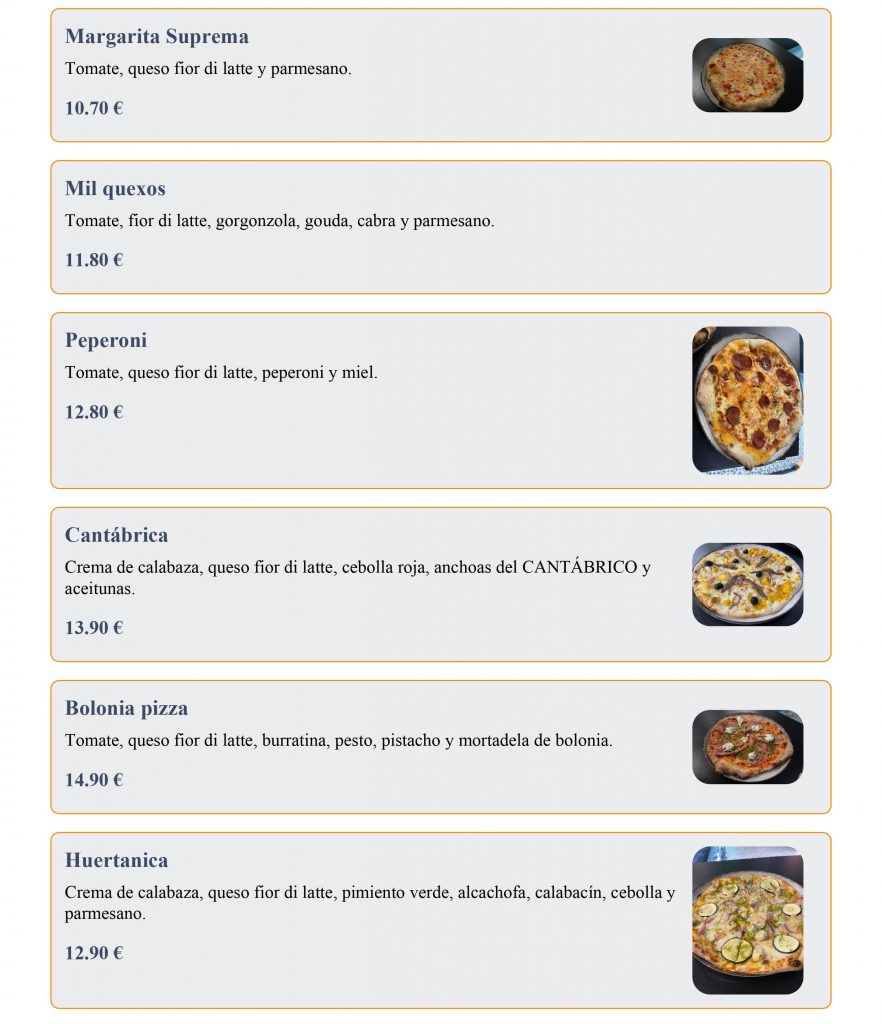 Margarita Suprema
Tomate, queso fior di latte y parmesano.
10.70 €

Mil quexos
Tomate, fior di latte, gorgonzola, gouda, cabra y parmesano.
11.80 €

Peperoni
Tomate, queso fior di latte, peperoni y miel.
12.80 €

Cantábrica
Crema de calabaza, queso fior di latte, cebolla roja, anchoas del CANTÁBRICO y aceitunas.
13.90 €

Bolonia pizza
Tomate, queso fior di latte, burratina, pesto, pistacho y mortadela de bolonia.
14.90 €

Huertanica
Crema de calabaza, queso fior di latte, pimiento verde, alcachofa, calabacín, cebolla y parmesano.
12.90 €